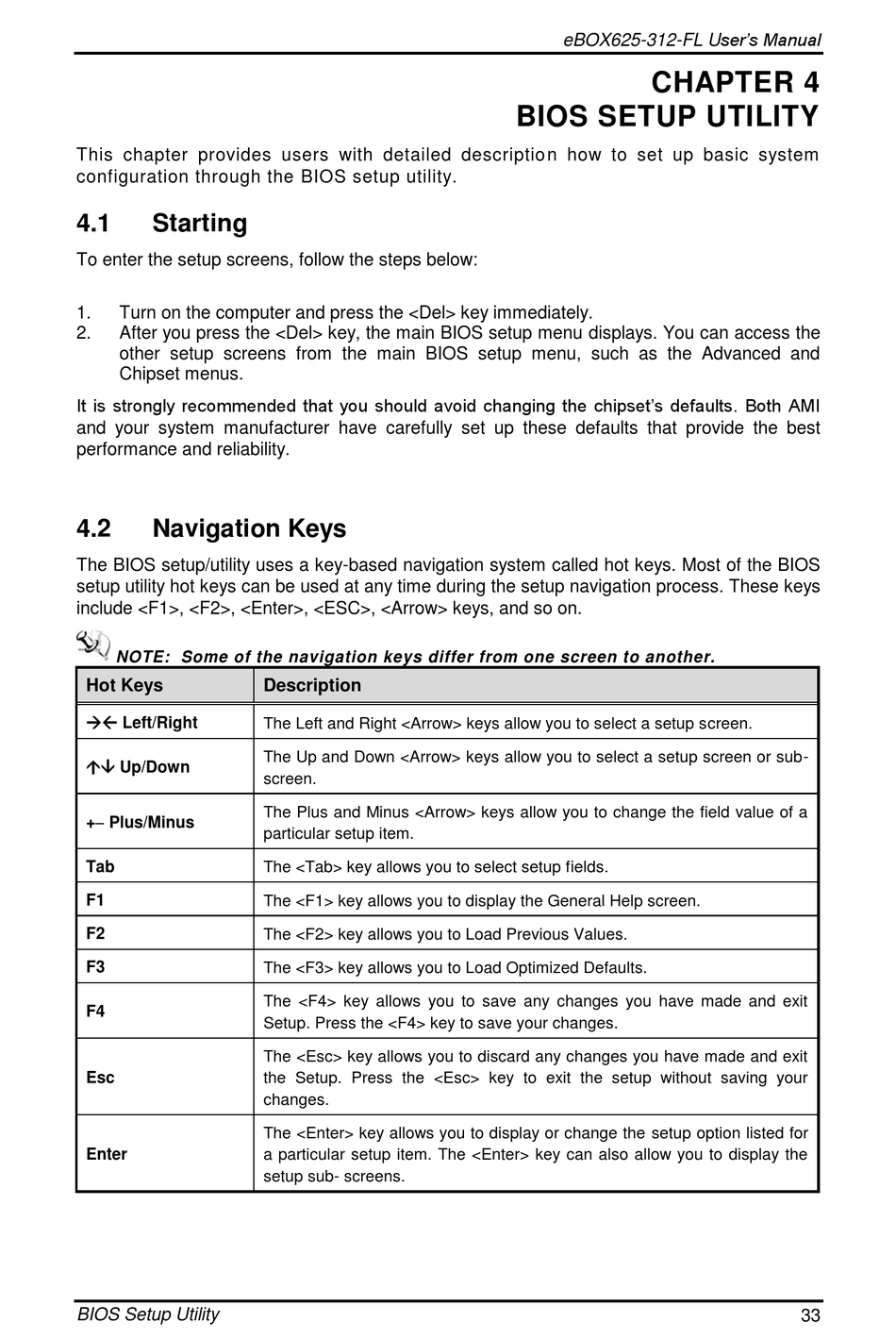 eBOX625-312-FL User's Manual

CHAPTER 4
BIOS SETUP UTILITY

This chapter provides users with detailed description how to set up basic system configuration through the BIOS setup utility.

4.1 Starting

To enter the setup screens, follow the steps below:

1. Turn on the computer and press the <Del> key immediately.
2. After you press the <Del> key, the main BIOS setup menu displays. You can access the other setup screens from the main BIOS setup menu, such as the Advanced and Chipset menus.

It is strongly recommended that you should avoid changing the chipset's defaults. Both AMI and your system manufacturer have carefully set up these defaults that provide the best performance and reliability.

4.2 Navigation Keys

The BIOS setup/utility uses a key-based navigation system called hot keys. Most of the BIOS setup utility hot keys can be used at any time during the setup navigation process. These keys include <F1>, <F2>, <Enter>, <ESC>, <Arrow> keys, and so on.

NOTE: Some of the navigation keys differ from one screen to another.

| Hot Keys | Description |
|---|---|
| →← Left/Right | The Left and Right <Arrow> keys allow you to select a setup screen. |
| ↑↓ Up/Down | The Up and Down <Arrow> keys allow you to select a setup screen or sub-screen. |
| +– Plus/Minus | The Plus and Minus <Arrow> keys allow you to change the field value of a particular setup item. |
| Tab | The <Tab> key allows you to select setup fields. |
| F1 | The <F1> key allows you to display the General Help screen. |
| F2 | The <F2> key allows you to Load Previous Values. |
| F3 | The <F3> key allows you to Load Optimized Defaults. |
| F4 | The <F4> key allows you to save any changes you have made and exit Setup. Press the <F4> key to save your changes. |
| Esc | The <Esc> key allows you to discard any changes you have made and exit the Setup. Press the <Esc> key to exit the setup without saving your changes. |
| Enter | The <Enter> key allows you to display or change the setup option listed for a particular setup item. The <Enter> key can also allow you to display the setup sub- screens. |

BIOS Setup Utility 33